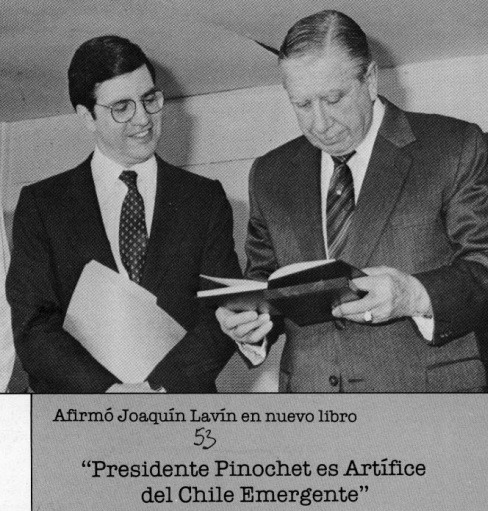 Afirmó Joaquín Lavín en nuevo libro

53

"Presidente Pinochet es Artífice del Chile Emergente"